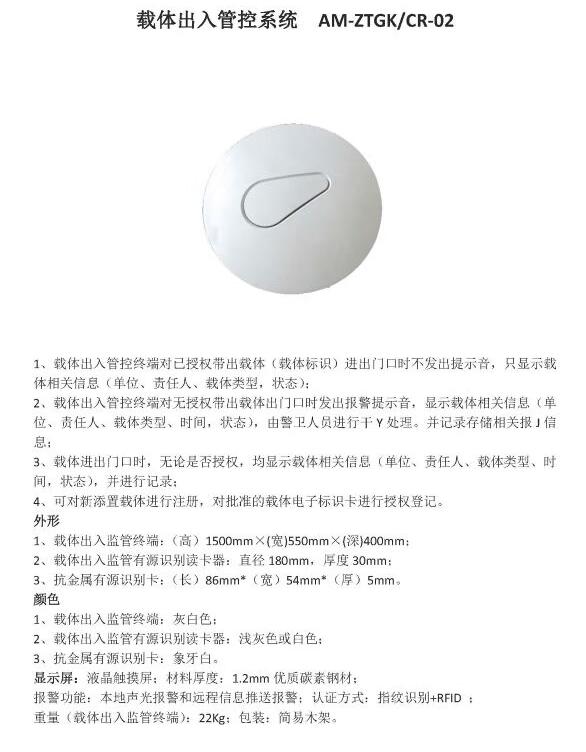 载体出入管控系统　AM-ZTGK/CR-02

1、载体出入管控终端对已授权带出载体（载体标识）进出门口时不发出提示音，只显示载体相关信息（单位、责任人、载体类型，状态）；

2、载体出入管控终端对无授权带出载体出门口时发出报警提示音，显示载体相关信息（单位、责任人、载体类型、时间，状态），由警卫人员进行干 Y 处理。并记录存储相关报 J 信息；

3、载体进出门口时，无论是否授权，均显示载体相关信息（单位、责任人、载体类型、时间，状态），并进行记录；

4、可对新添置载体进行注册，对批准的载体电子标识卡进行授权登记。

外形

1、载体出入监管终端：（高）1500mm×(宽)550mm×(深)400mm；

2、载体出入监管有源识别读卡器：直径 180mm，厚度 30mm；

3、抗金属有源识别卡：（长）86mm*（宽）54mm*（厚）5mm。

颜色

1、载体出入监管终端：灰白色；

2、载体出入监管有源识别读卡器：浅灰色或白色；

3、抗金属有源识别卡：象牙白。

显示屏：液晶触摸屏；材料厚度：1.2mm 优质碳素钢材；

报警功能：本地声光报警和远程信息推送报警；认证方式：指纹识别+RFID ；

重量（载体出入监管终端）：22Kg；包装：简易木架。